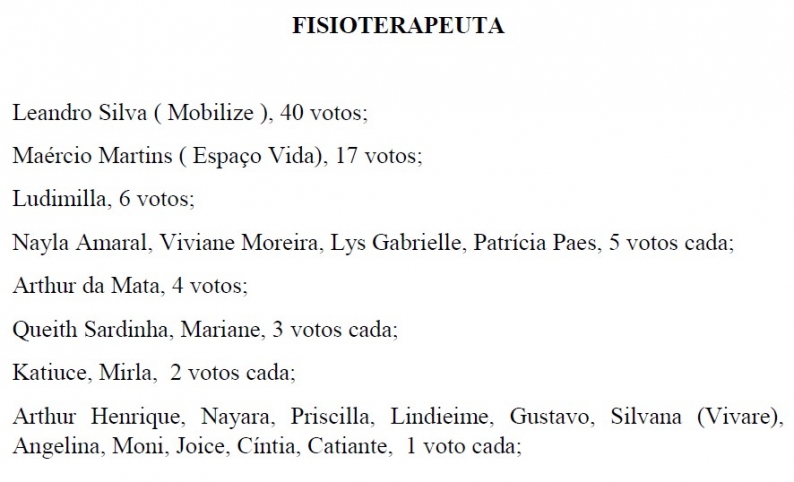 FISIOTERAPEUTA

Leandro Silva ( Mobilize ), 40 votos;

Maércio Martins ( Espaço Vida), 17 votos;

Ludimilla, 6 votos;

Nayla Amaral, Viviane Moreira, Lys Gabrielle, Patrícia Paes, 5 votos cada;

Arthur da Mata, 4 votos;

Queith Sardinha, Mariane, 3 votos cada;

Katiuce, Mirla, 2 votos cada;

Arthur Henrique, Nayara, Priscilla, Lindieime, Gustavo, Silvana (Vivare), Angelina, Moni, Joice, Cíntia, Catiante, 1 voto cada;